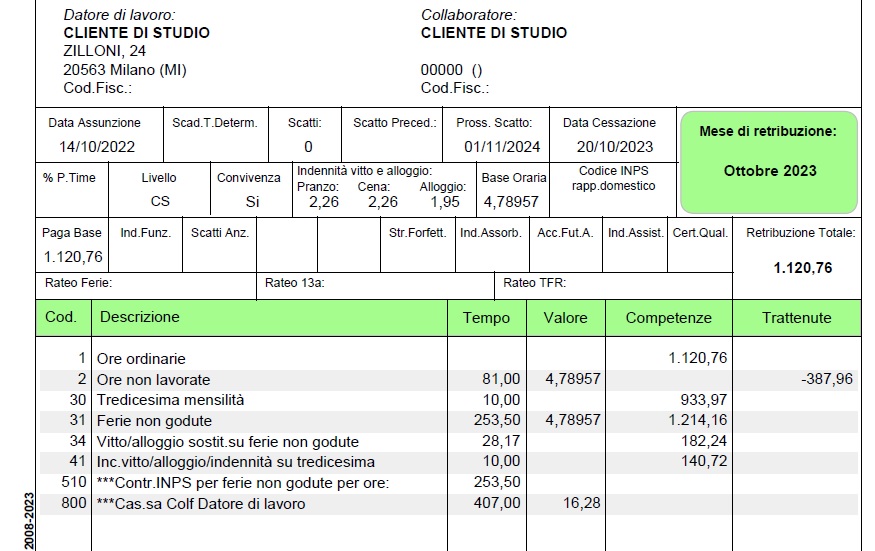 Datore di lavoro:
CLIENTE DI STUDIO
ZILLONI, 24
20563 Milano (MI)
Cod.Fisc.:

Collaboratore:
CLIENTE DI STUDIO
00000 ()
Cod.Fisc.:

Data Assunzione
14/10/2022

Scad.T.Determ.

Scatti:
0

Scatto Preced.:

Pross. Scatto:
01/11/2024

Data Cessazione
20/10/2023

Mese di retribuzione:
Ottobre 2023

% P.Time

Livello
CS

Convivenza
Si

Indennità vitto e alloggio:
Pranzo: 2,26
Cena: 2,26
Alloggio: 1,95

Base Oraria
4,78957

Codice INPS
rapp.domestico

Paga Base
1.120,76

Ind.Funz.

Scatti Anz.

Str.Forfett.

Ind.Assorb.

Acc.Fut.A.

Ind.Assist.

Cert.Qual.

Retribuzione Totale:
1.120,76

Rateo Ferie:

Rateo 13a:

Rateo TFR:

| Cod. | Descrizione | Tempo | Valore | Competenze | Trattenute |
|---|---|---|---|---|---|
| 1 | Ore ordinarie | | | 1.120,76 | |
| 2 | Ore non lavorate | 81,00 | 4,78957 | | -387,96 |
| 30 | Tredicesima mensilità | 10,00 | | 933,97 | |
| 31 | Ferie non godute | 253,50 | 4,78957 | 1.214,16 | |
| 34 | Vitto/alloggio sostit.su ferie non godute | 28,17 | | 182,24 | |
| 41 | Inc.vitto/alloggio/indennità su tredicesima | 10,00 | | 140,72 | |
| 510 | ***Contr.INPS per ferie non godute per ore: | 253,50 | | | |
| 800 | ***Cas.sa Colf Datore di lavoro | 407,00 | 16,28 | | |

2008-2023